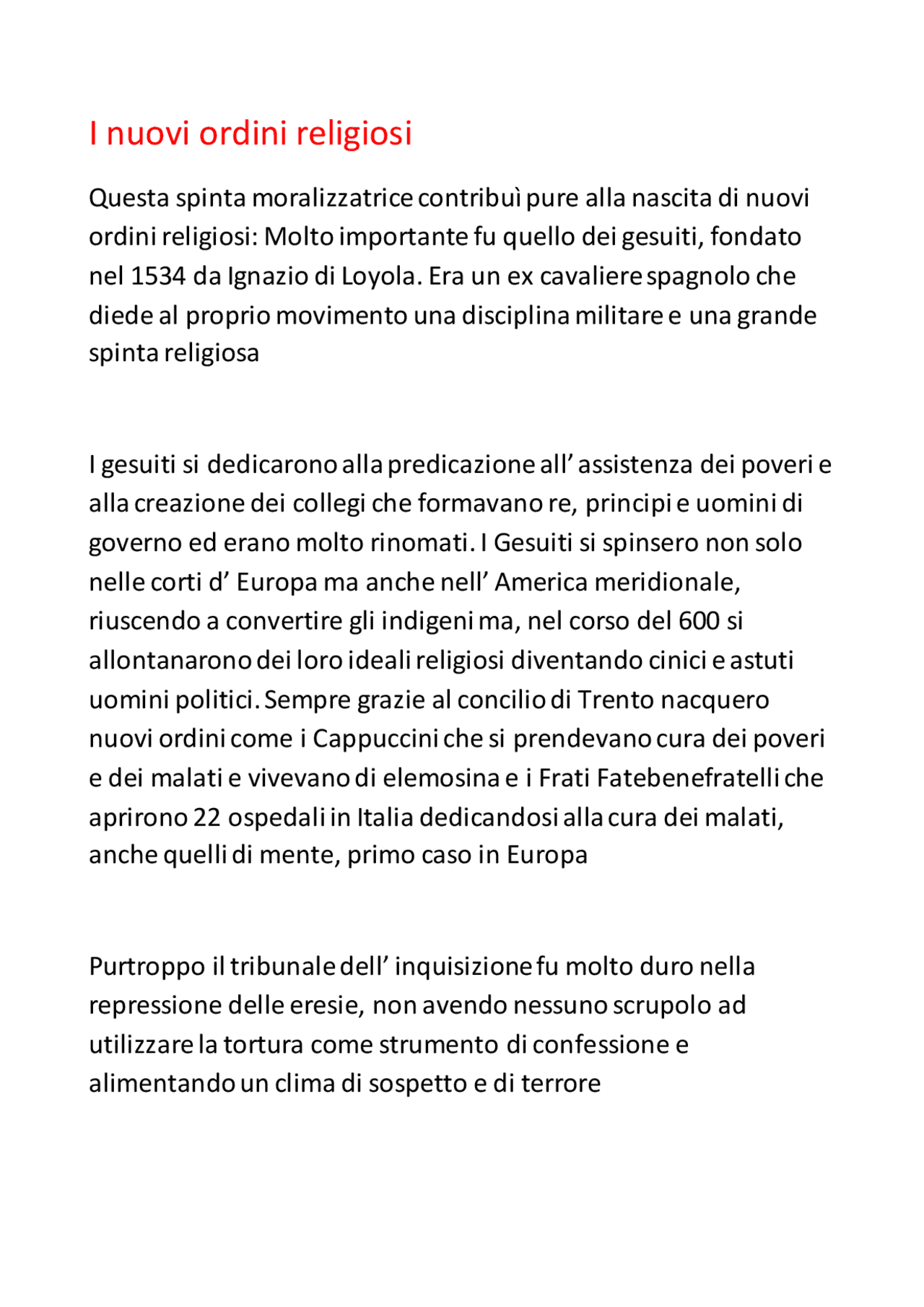 I nuovi ordini religiosi

Questa spinta moralizzatrice contribuì pure alla nascita di nuovi ordini religiosi: Molto importante fu quello dei gesuiti, fondato nel 1534 da Ignazio di Loyola. Era un ex cavaliere spagnolo che diede al proprio movimento una disciplina militare e una grande spinta religiosa

I gesuiti si dedicarono alla predicazione all' assistenza dei poveri e alla creazione dei collegi che formavano re, principi e uomini di governo ed erano molto rinomati. I Gesuiti si spinsero non solo nelle corti d' Europa ma anche nell' America meridionale, riuscendo a convertire gli indigeni ma, nel corso del 600 si allontanarono dei loro ideali religiosi diventando cinici e astuti uomini politici. Sempre grazie al concilio di Trento nacquero nuovi ordini come i Cappuccini che si prendevano cura dei poveri e dei malati e vivevano di elemosina e i Frati Fatebenefratelli che aprirono 22 ospedali in Italia dedicandosi alla cura dei malati, anche quelli di mente, primo caso in Europa

Purtroppo il tribunale dell' inquisizione fu molto duro nella repressione delle eresie, non avendo nessuno scrupolo ad utilizzare la tortura come strumento di confessione e alimentando un clima di sospetto e di terrore